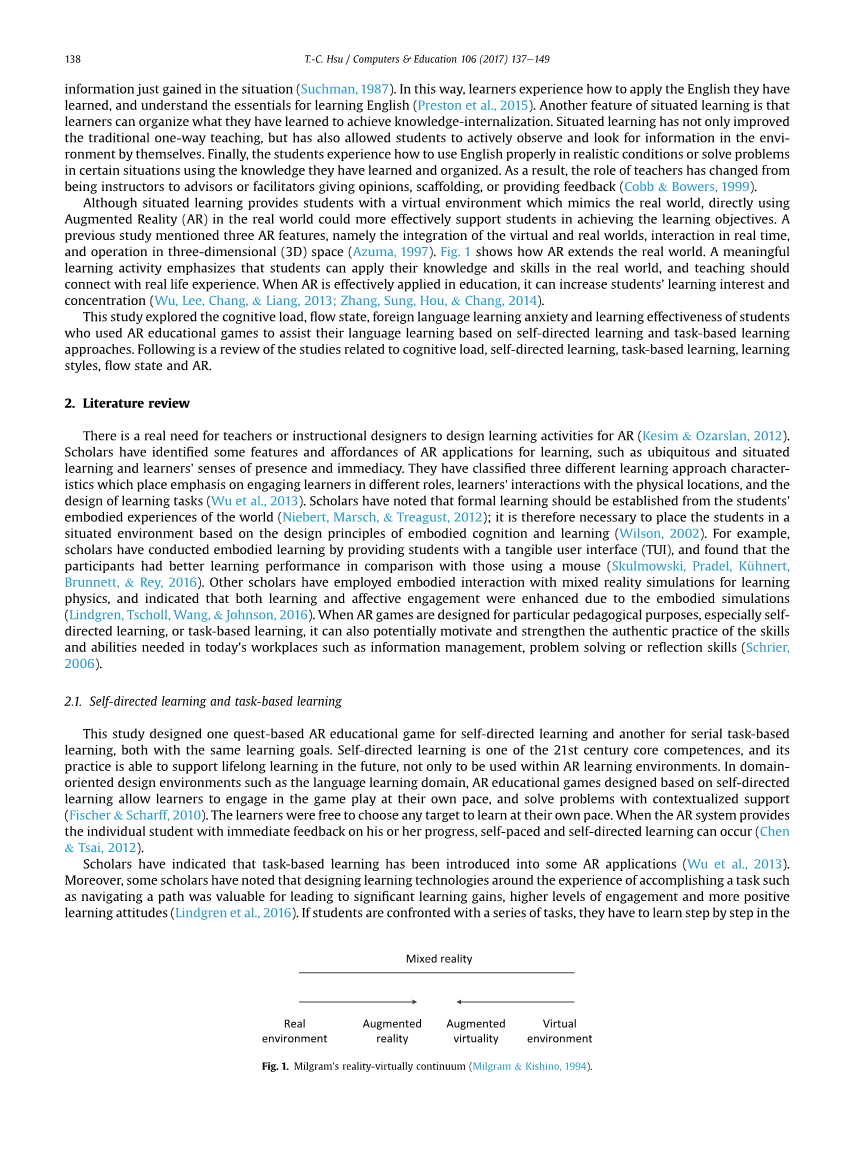 138 T.-C. Hsu / Computers & Education 106 (2017) 137–149

information just gained in the situation (Suchman, 1987). In this way, learners experience how to apply the English they have learned, and understand the essentials for learning English (Preston et al., 2015). Another feature of situated learning is that learners can organize what they have learned to achieve knowledge-internalization. Situated learning has not only improved the traditional one-way teaching, but has also allowed students to actively observe and look for information in the environment by themselves. Finally, the students experience how to use English properly in realistic conditions or solve problems in certain situations using the knowledge they have learned and organized. As a result, the role of teachers has changed from being instructors to advisors or facilitators giving opinions, scaffolding, or providing feedback (Cobb & Bowers, 1999).

Although situated learning provides students with a virtual environment which mimics the real world, directly using Augmented Reality (AR) in the real world could more effectively support students in achieving the learning objectives. A previous study mentioned three AR features, namely the integration of the virtual and real worlds, interaction in real time, and operation in three-dimensional (3D) space (Azuma, 1997). Fig. 1 shows how AR extends the real world. A meaningful learning activity emphasizes that students can apply their knowledge and skills in the real world, and teaching should connect with real life experience. When AR is effectively applied in education, it can increase students' learning interest and concentration (Wu, Lee, Chang, & Liang, 2013; Zhang, Sung, Hou, & Chang, 2014).

This study explored the cognitive load, flow state, foreign language learning anxiety and learning effectiveness of students who used AR educational games to assist their language learning based on self-directed learning and task-based learning approaches. Following is a review of the studies related to cognitive load, self-directed learning, task-based learning, learning styles, flow state and AR.

2. Literature review

There is a real need for teachers or instructional designers to design learning activities for AR (Kesim & Ozarslan, 2012). Scholars have identified some features and affordances of AR applications for learning, such as ubiquitous and situated learning and learners' senses of presence and immediacy. They have classified three different learning approach characteristics which place emphasis on engaging learners in different roles, learners' interactions with the physical locations, and the design of learning tasks (Wu et al., 2013). Scholars have noted that formal learning should be established from the students' embodied experiences of the world (Niebert, Marsch, & Treagust, 2012); it is therefore necessary to place the students in a situated environment based on the design principles of embodied cognition and learning (Wilson, 2002). For example, scholars have conducted embodied learning by providing students with a tangible user interface (TUI), and found that the participants had better learning performance in comparison with those using a mouse (Skulmowski, Pradel, Kühnert, Brunnett, & Rey, 2016). Other scholars have employed embodied interaction with mixed reality simulations for learning physics, and indicated that both learning and affective engagement were enhanced due to the embodied simulations (Lindgren, Tscholl, Wang, & Johnson, 2016). When AR games are designed for particular pedagogical purposes, especially self-directed learning, or task-based learning, it can also potentially motivate and strengthen the authentic practice of the skills and abilities needed in today's workplaces such as information management, problem solving or reflection skills (Schrier, 2006).

2.1. Self-directed learning and task-based learning

This study designed one quest-based AR educational game for self-directed learning and another for serial task-based learning, both with the same learning goals. Self-directed learning is one of the 21st century core competences, and its practice is able to support lifelong learning in the future, not only to be used within AR learning environments. In domain-oriented design environments such as the language learning domain, AR educational games designed based on self-directed learning allow learners to engage in the game play at their own pace, and solve problems with contextualized support (Fischer & Scharff, 2010). The learners were free to choose any target to learn at their own pace. When the AR system provides the individual student with immediate feedback on his or her progress, self-paced and self-directed learning can occur (Chen & Tsai, 2012).

Scholars have indicated that task-based learning has been introduced into some AR applications (Wu et al., 2013). Moreover, some scholars have noted that designing learning technologies around the experience of accomplishing a task such as navigating a path was valuable for leading to significant learning gains, higher levels of engagement and more positive learning attitudes (Lindgren et al., 2016). If students are confronted with a series of tasks, they have to learn step by step in the

Mixed reality

Real environment
Augmented reality
Augmented virtuality
Virtual environment

Fig. 1. Milgram's reality-virtually continuum (Milgram & Kishino, 1994).